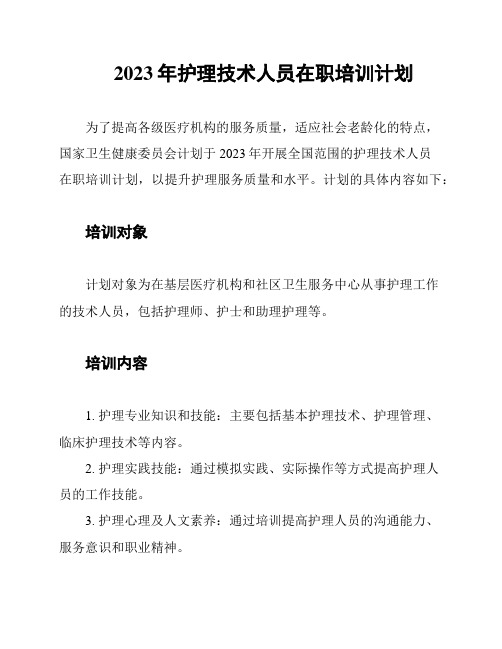 2023 年护理技术人员在职培训计划

为了提高各级医疗机构的服务质量，适应社会老龄化的特点，国家卫生健康委员会计划于 2023 年开展全国范围的护理技术人员在职培训计划，以提升护理服务质量和水平。计划的具体内容如下：

培训对象

计划对象为在基层医疗机构和社区卫生服务中心从事护理工作的技术人员，包括护理师、护士和助理护理等。

培训内容

1. 护理专业知识和技能：主要包括基本护理技术、护理管理、临床护理技术等内容。

2. 护理实践技能：通过模拟实践、实际操作等方式提高护理人员的工作技能。

3. 护理心理及人文素养：通过培训提高护理人员的沟通能力、服务意识和职业精神。